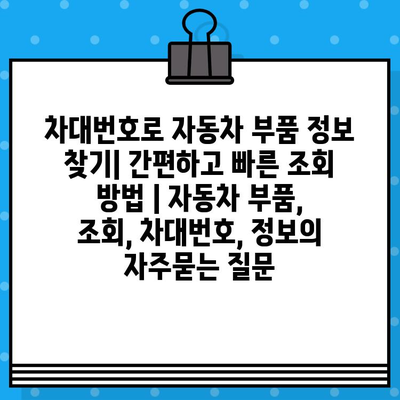 차대번호로 자동차 부품 정보 찾기| 간편하고 빠른 조회 방법 | 자동차 부품, 조회, 차대번호, 정보의 자주묻는 질문